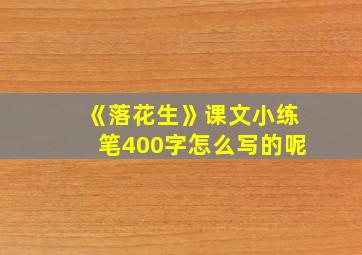 《落花生》课文小练笔400字怎么写的呢